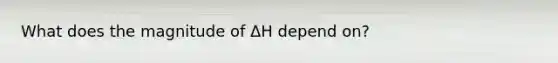 What does the magnitude of $\Delta H$ depend on?